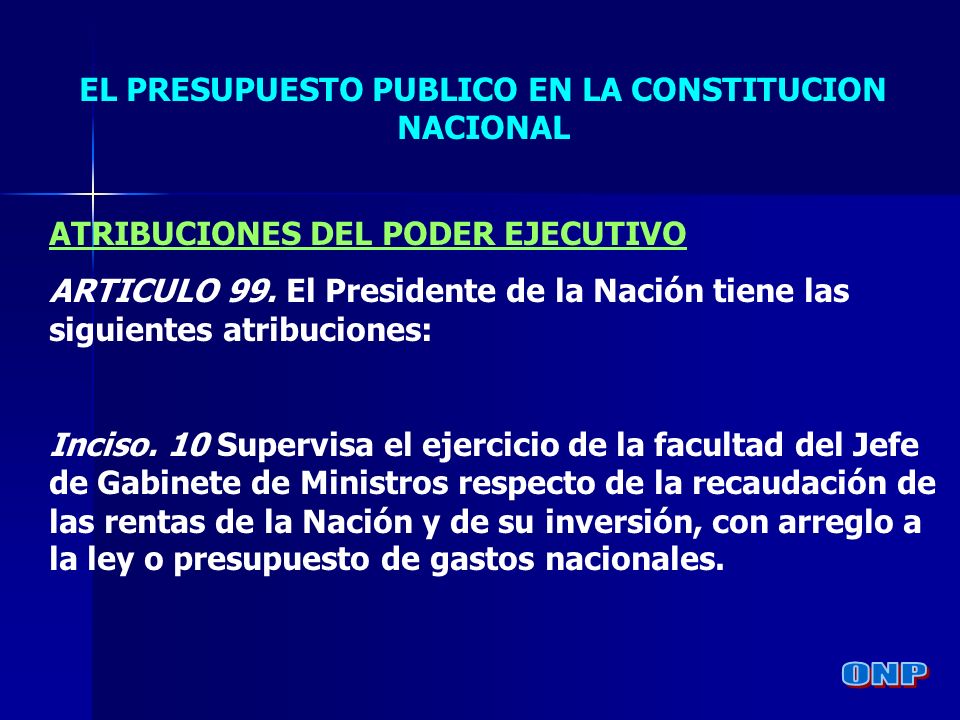 EL PRESUPUESTO PUBLICO EN LA CONSTITUCION NACIONAL

ATRIBUCIONES DEL PODER EJECUTIVO

ARTICULO 99. El Presidente de la Nación tiene las siguientes atribuciones:

Inciso. 10 Supervisa el ejercicio de la facultad del Jefe de Gabinete de Ministros respecto de la recaudación de las rentas de la Nación y de su inversión, con arreglo a la ley o presupuesto de gastos nacionales.

ONP